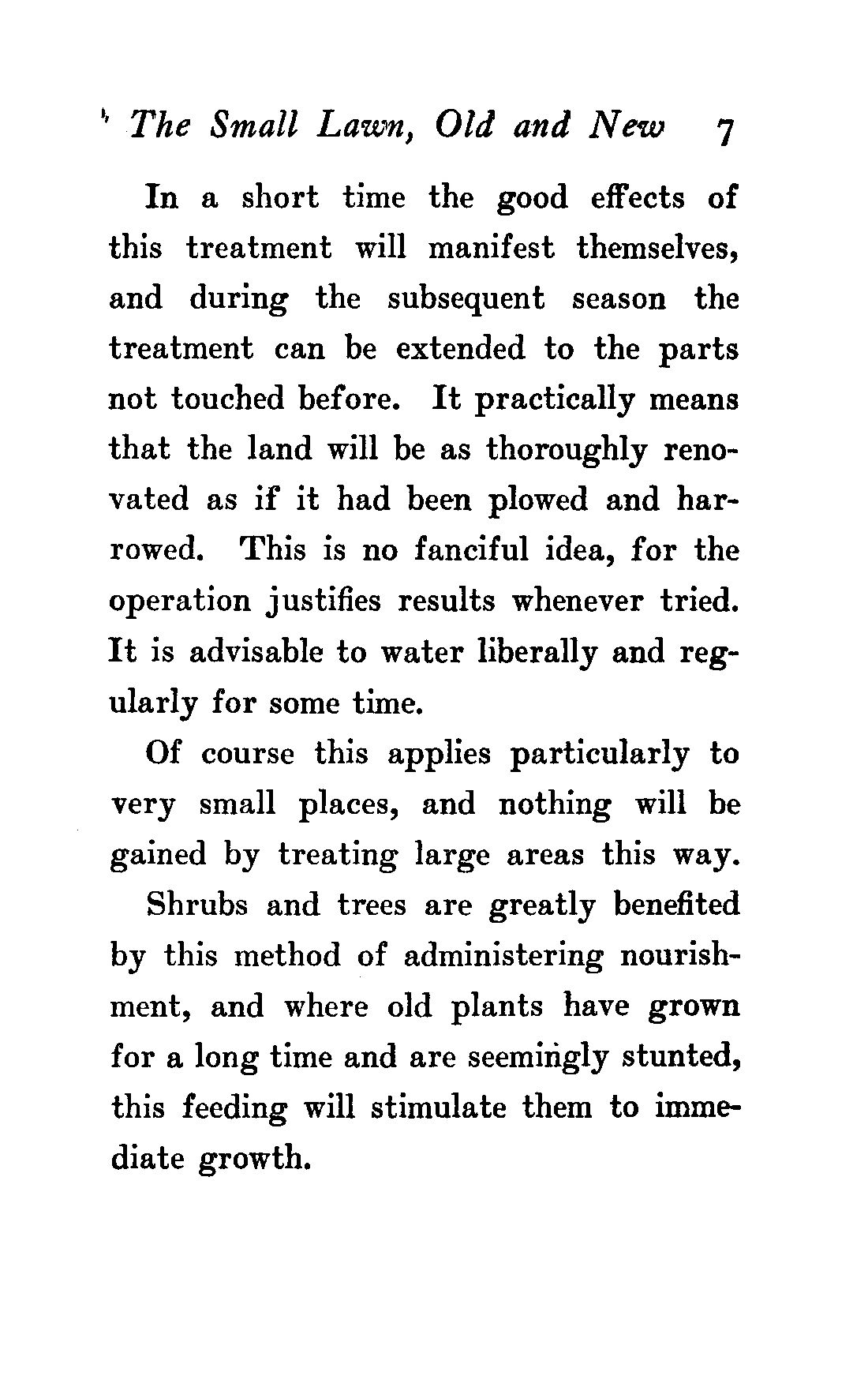 The Small Lawn, Old and New 7

In a short time the good effects of this treatment will manifest themselves, and during the subsequent season the treatment can be extended to the parts not touched before. It practically means that the land will be as thoroughly renovated as if it had been plowed and harrowed. This is no fanciful idea, for the operation justifies results whenever tried. It is advisable to water liberally and regularly for some time.

Of course this applies particularly to very small places, and nothing will be gained by treating large areas this way.

Shrubs and trees are greatly benefited by this method of administering nourishment, and where old plants have grown for a long time and are seemingly stunted, this feeding will stimulate them to immediate growth.